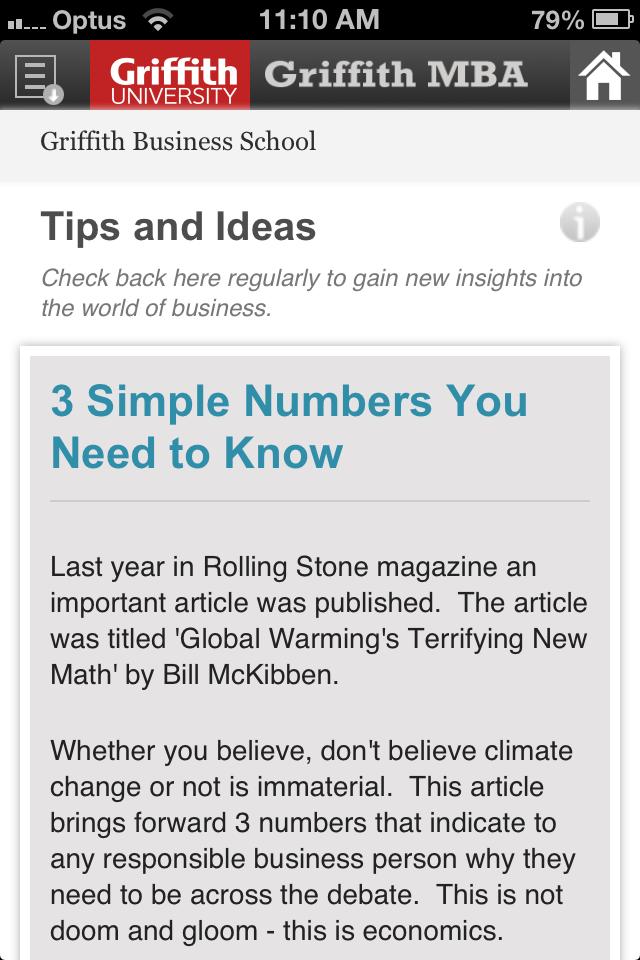 Optus 11:10 AM 79%

Griffith UNIVERSITY Griffith MBA

Griffith Business School

Tips and Ideas

Check back here regularly to gain new insights into the world of business.

3 Simple Numbers You Need to Know

Last year in Rolling Stone magazine an important article was published. The article was titled 'Global Warming's Terrifying New Math' by Bill McKibben.

Whether you believe, don't believe climate change or not is immaterial. This article brings forward 3 numbers that indicate to any responsible business person why they need to be across the debate. This is not doom and gloom - this is economics.